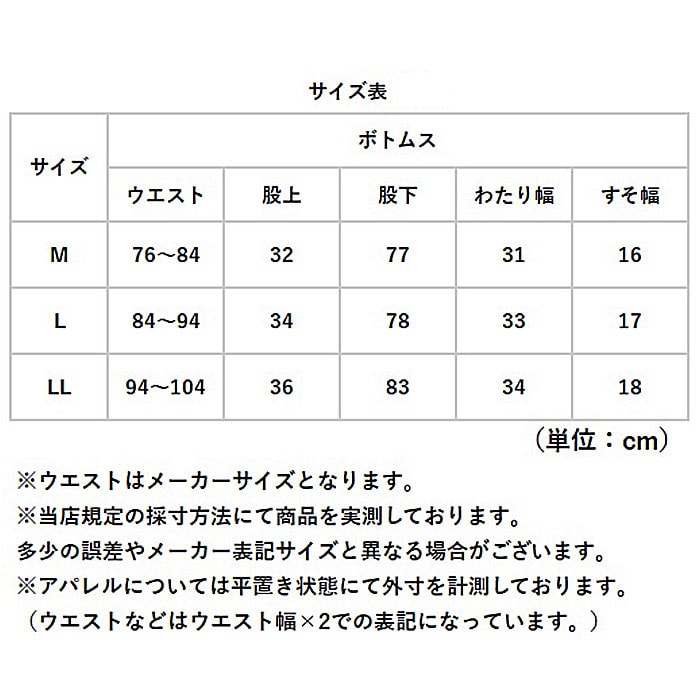 サイズ表

| サイズ | ボトムス | | | | |
|---|---|---|---|---|---|
| | ウエスト | 股上 | 股下 | わたり幅 | すそ幅 |
| M | 76～84 | 32 | 77 | 31 | 16 |
| L | 84～94 | 34 | 78 | 33 | 17 |
| LL | 94～104 | 36 | 83 | 34 | 18 |

（単位：cm）

※ウエストはメーカーサイズとなります。
※当店規定の採寸方法にて商品を実測しております。
多少の誤差やメーカー表記サイズと異なる場合がございます。
※アパレルについては平置き状態にて外寸を計測しております。
（ウエストなどはウエスト幅×2での表記になっています。）